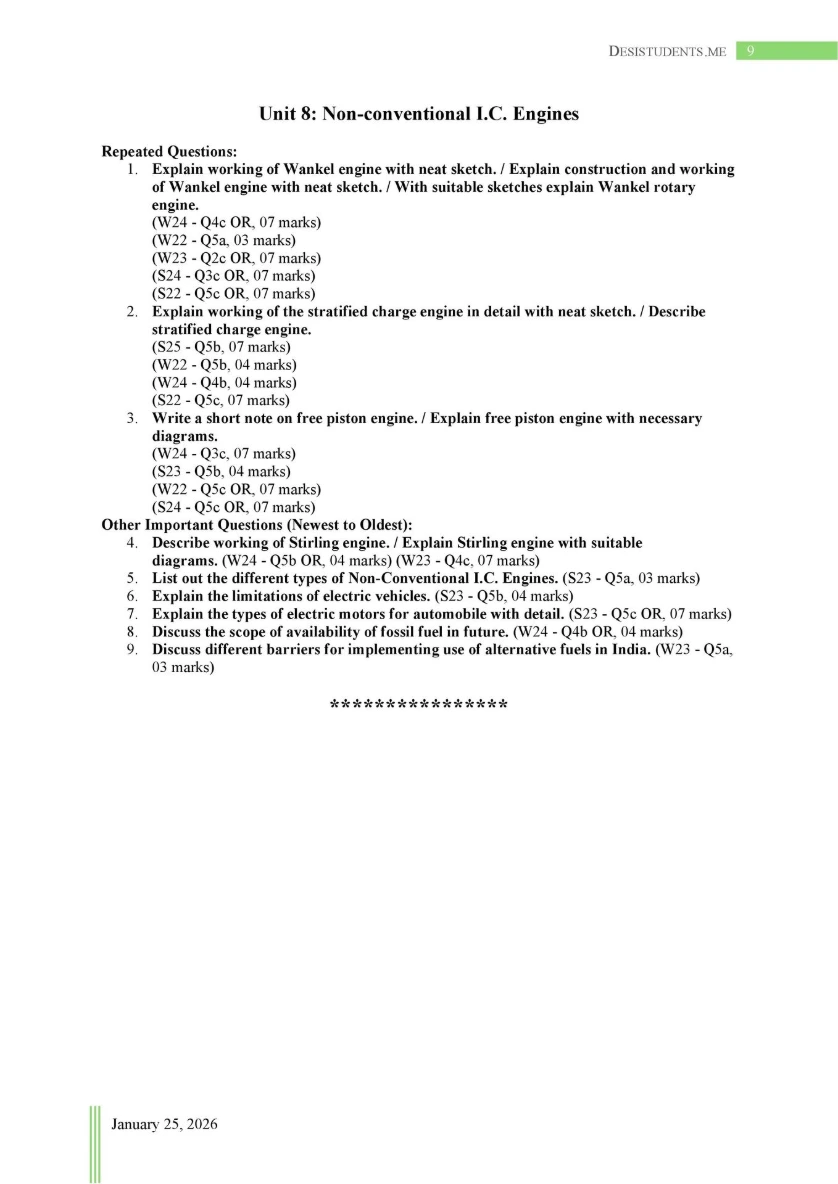 DESISTUDENTS.ME 9

Unit 8: Non-conventional I.C. Engines

Repeated Questions:
1. Explain working of Wankel engine with neat sketch. / Explain construction and working of Wankel engine with neat sketch. / With suitable sketches explain Wankel rotary engine.
(W24 - Q4c OR, 07 marks)
(W22 - Q5a, 03 marks)
(W23 - Q2c OR, 07 marks)
(S24 - Q3c OR, 07 marks)
(S22 - Q5c OR, 07 marks)
2. Explain working of the stratified charge engine in detail with neat sketch. / Describe stratified charge engine.
(S25 - Q5b, 07 marks)
(W22 - Q5b, 04 marks)
(W24 - Q4b, 04 marks)
(S22 - Q5c, 07 marks)
3. Write a short note on free piston engine. / Explain free piston engine with necessary diagrams.
(W24 - Q3c, 07 marks)
(S23 - Q5b, 04 marks)
(W22 - Q5c OR, 07 marks)
(S24 - Q5c OR, 07 marks)
Other Important Questions (Newest to Oldest):
4. Describe working of Stirling engine. / Explain Stirling engine with suitable diagrams. (W24 - Q5b OR, 04 marks) (W23 - Q4c, 07 marks)
5. List out the different types of Non-Conventional I.C. Engines. (S23 - Q5a, 03 marks)
6. Explain the limitations of electric vehicles. (S23 - Q5b, 04 marks)
7. Explain the types of electric motors for automobile with detail. (S23 - Q5c OR, 07 marks)
8. Discuss the scope of availability of fossil fuel in future. (W24 - Q4b OR, 04 marks)
9. Discuss different barriers for implementing use of alternative fuels in India. (W23 - Q5a, 03 marks)

****************

January 25, 2026